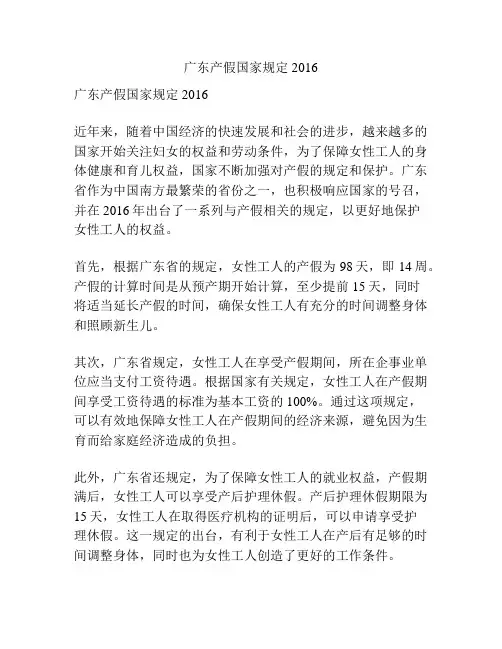 广东产假国家规定 2016

广东产假国家规定 2016

近年来，随着中国经济的快速发展和社会的进步，越来越多的国家开始关注妇女的权益和劳动条件，为了保障女性工人的身体健康和育儿权益，国家不断加强对产假的规定和保护。广东省作为中国南方最繁荣的省份之一，也积极响应国家的号召，并在 2016 年出台了一系列与产假相关的规定，以更好地保护女性工人的权益。

首先，根据广东省的规定，女性工人的产假为 98 天，即 14 周。产假的计算时间是从预产期开始计算，至少提前 15 天，同时将适当延长产假的时间，确保女性工人有充分的时间调整身体和照顾新生儿。

其次，广东省规定，女性工人在享受产假期间，所在企事业单位应当支付工资待遇。根据国家有关规定，女性工人在产假期间享受工资待遇的标准为基本工资的 100%。通过这项规定，可以有效地保障女性工人在产假期间的经济来源，避免因为生育而给家庭经济造成的负担。

此外，广东省还规定，为了保障女性工人的就业权益，产假期满后，女性工人可以享受产后护理休假。产后护理休假期限为 15 天，女性工人在取得医疗机构的证明后，可以申请享受护理休假。这一规定的出台，有利于女性工人在产后有足够的时间调整身体，同时也为女性工人创造了更好的工作条件。